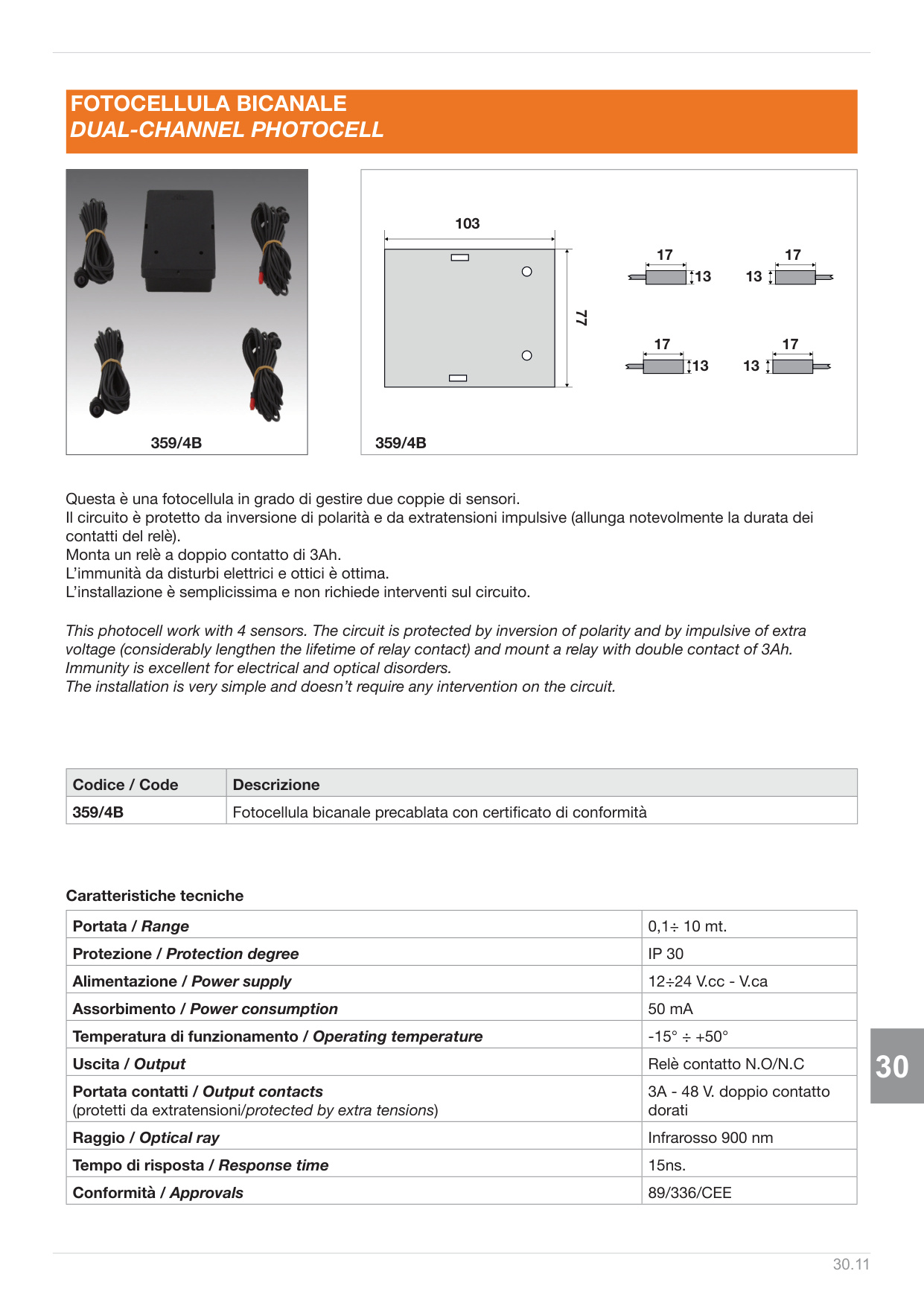 FOTOCELLULA BICANALE
DUAL-CHANNEL PHOTOCELL

359/4B

103

77

17

13

17

13

17

13

17

13

359/4B

Questa è una fotocellula in grado di gestire due coppie di sensori.
Il circuito è protetto da inversione di polarità e da extratensioni impulsive (allunga notevolmente la durata dei contatti del relè).
Monta un relè a doppio contatto di 3Ah.
L'immunità da disturbi elettrici e ottici è ottima.
L'installazione è semplicissima e non richiede interventi sul circuito.

This photocell work with 4 sensors. The circuit is protected by inversion of polarity and by impulsive of extra voltage (considerably lengthen the lifetime of relay contact) and mount a relay with double contact of 3Ah.
Immunity is excellent for electrical and optical disorders.
The installation is very simple and doesn't require any intervention on the circuit.

| Codice / Code | Descrizione |
|---|---|
| 359/4B | Fotocellula bicanale precablata con certificato di conformità |

Caratteristiche tecniche

| Portata / Range | 0,1÷ 10 mt. |
|---|---|
| Protezione / Protection degree | IP 30 |
| Alimentazione / Power supply | 12÷24 V.cc - V.ca |
| Assorbimento / Power consumption | 50 mA |
| Temperatura di funzionamento / Operating temperature | -15° ÷ +50° |
| Uscita / Output | Relè contatto N.O/N.C |
| Portata contatti / Output contacts (protetti da extratensioni/protected by extra tensions) | 3A - 48 V. doppio contatto dorati |
| Raggio / Optical ray | Infrarosso 900 nm |
| Tempo di risposta / Response time | 15ns. |
| Conformità / Approvals | 89/336/CEE |

30

30.11